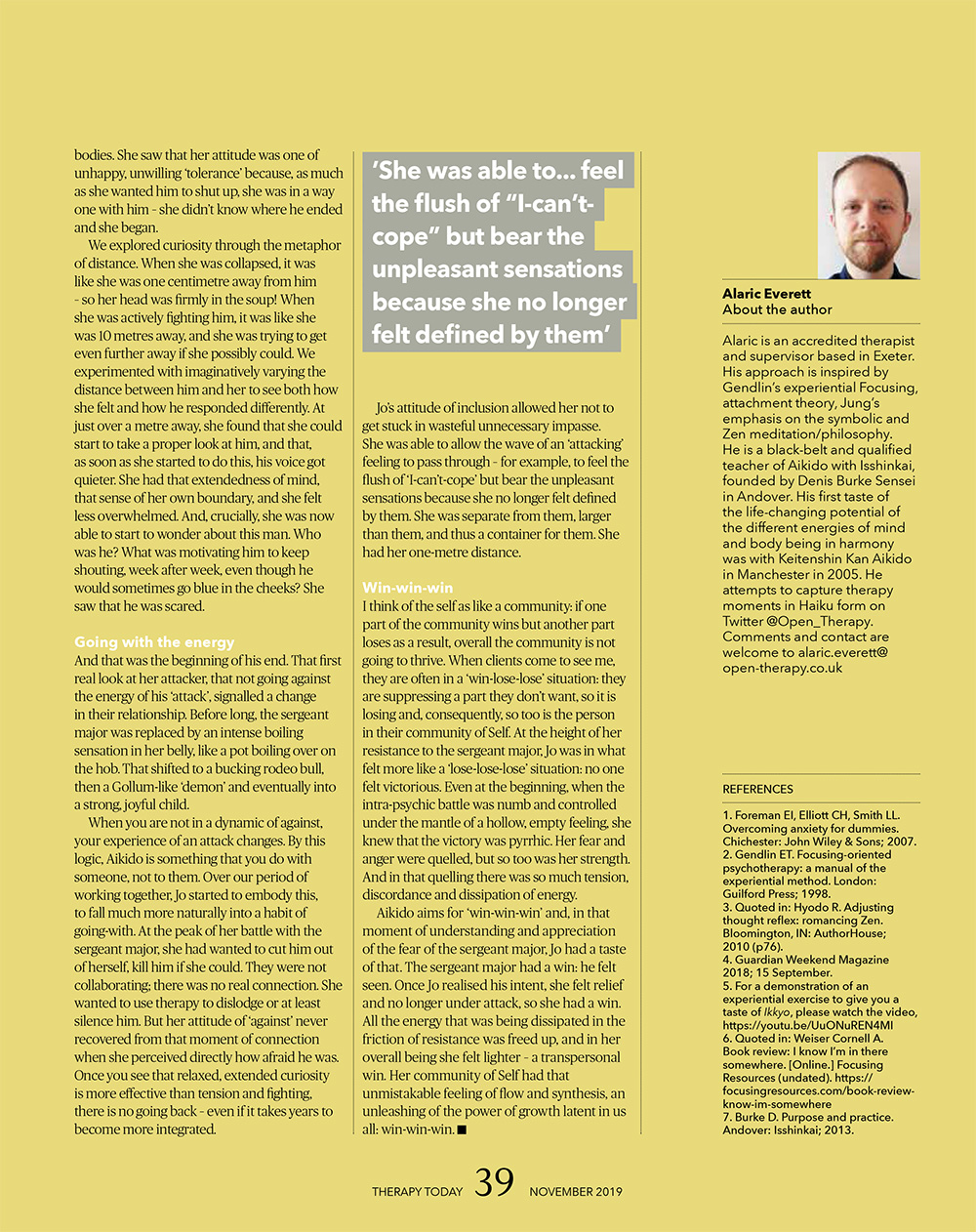 bodies. She saw that her attitude was one of unhappy, unwilling 'tolerance' because, as much as she wanted him to shut up, she was in a way one with him - she didn't know where he ended and she began.

We explored curiosity through the metaphor of distance. When she was collapsed, it was like she was one centimetre away from him - so her head was firmly in the soup! When she was actively fighting him, it was like she was 10 metres away, and she was trying to get even further away if she possibly could. We experimented with imaginatively varying the distance between him and her to see both how she felt and how he responded differently. At just over a metre away, she found that she could start to take a proper look at him, and that, as soon as she started to do this, his voice got quieter. She had that extendedness of mind, that sense of her own boundary, and she felt less overwhelmed. And, crucially, she was now able to start to wonder about this man. Who was he? What was motivating him to keep shouting, week after week, even though he would sometimes go blue in the cheeks? She saw that he was scared.

Going with the energy

And that was the beginning of his end. That first real look at her attacker, that not going against the energy of his 'attack', signalled a change in their relationship. Before long, the sergeant major was replaced by an intense boiling sensation in her belly, like a pot boiling over on the hob. That shifted to a bucking rodeo bull, then a Gollum-like 'demon' and eventually into a strong, joyful child.

When you are not in a dynamic of against, your experience of an attack changes. By this logic, Aikido is something that you do with someone, not to them. Over our period of working together, Jo started to embody this, to fall much more naturally into a habit of going-with. At the peak of her battle with the sergeant major, she had wanted to cut him out of herself, kill him if she could. They were not collaborating; there was no real connection. She wanted to use therapy to dislodge or at least silence him. But her attitude of 'against' never recovered from that moment of connection when she perceived directly how afraid he was. Once you see that relaxed, extended curiosity is more effective than tension and fighting, there is no going back - even if it takes years to become more integrated.

'She was able to... feel the flush of "I-can't-cope" but bear the unpleasant sensations because she no longer felt defined by them'

Jo's attitude of inclusion allowed her not to get stuck in wasteful unnecessary impasse. She was able to allow the wave of an 'attacking' feeling to pass through - for example, to feel the flush of 'I-can't-cope' but bear the unpleasant sensations because she no longer felt defined by them. She was separate from them, larger than them, and thus a container for them. She had her one-metre distance.

Win-win-win

I think of the self as like a community: if one part of the community wins but another part loses as a result, overall the community is not going to thrive. When clients come to see me, they are often in a 'win-lose-lose' situation: they are suppressing a part they don't want, so it is losing and, consequently, so too is the person in their community of Self. At the height of her resistance to the sergeant major, Jo was in what felt more like a 'lose-lose-lose' situation: no one felt victorious. Even at the beginning, when the intra-psychic battle was numb and controlled under the mantle of a hollow, empty feeling, she knew that the victory was pyrrhic. Her fear and anger were quelled, but so too was her strength. And in that quelling there was so much tension, discordance and dissipation of energy.

Aikido aims for 'win-win-win' and, in that moment of understanding and appreciation of the fear of the sergeant major, Jo had a taste of that. The sergeant major had a win: he felt seen. Once Jo realised his intent, she felt relief and no longer under attack, so she had a win. All the energy that was being dissipated in the friction of resistance was freed up, and in her overall being she felt lighter - a transpersonal win. Her community of Self had that unmistakable feeling of flow and synthesis, an unleashing of the power of growth latent in us all: win-win-win. ■

Alaric Everett
About the author

Alaric is an accredited therapist and supervisor based in Exeter. His approach is inspired by Gendlin's experiential Focusing, attachment theory, Jung's emphasis on the symbolic and Zen meditation/philosophy. He is a black-belt and qualified teacher of Aikido with Isshinkai, founded by Denis Burke Sensei in Andover. His first taste of the life-changing potential of the different energies of mind and body being in harmony was with Keitenshin Kan Aikido in Manchester in 2005. He attempts to capture therapy moments in Haiku form on Twitter @Open_Therapy. Comments and contact are welcome to alaric.everett@open-therapy.co.uk

REFERENCES

1. Foreman EI, Elliott CH, Smith LL. Overcoming anxiety for dummies. Chichester: John Wiley & Sons; 2007.
2. Gendlin ET. Focusing-oriented psychotherapy: a manual of the experiential method. London: Guilford Press; 1998.
3. Quoted in: Hyodo R. Adjusting thought reflex: romancing Zen. Bloomington, IN: AuthorHouse; 2010 (p76).
4. Guardian Weekend Magazine 2018; 15 September.
5. For a demonstration of an experiential exercise to give you a taste of Ikkyo, please watch the video, https://youtu.be/UuONuREN4MI
6. Quoted in: Weiser Cornell A. Book review: I know I'm in there somewhere. [Online.] Focusing Resources (undated). https://focusingresources.com/book-review-know-im-somewhere
7. Burke D. Purpose and practice. Andover: Isshinkai; 2013.

THERAPY TODAY 39 NOVEMBER 2019